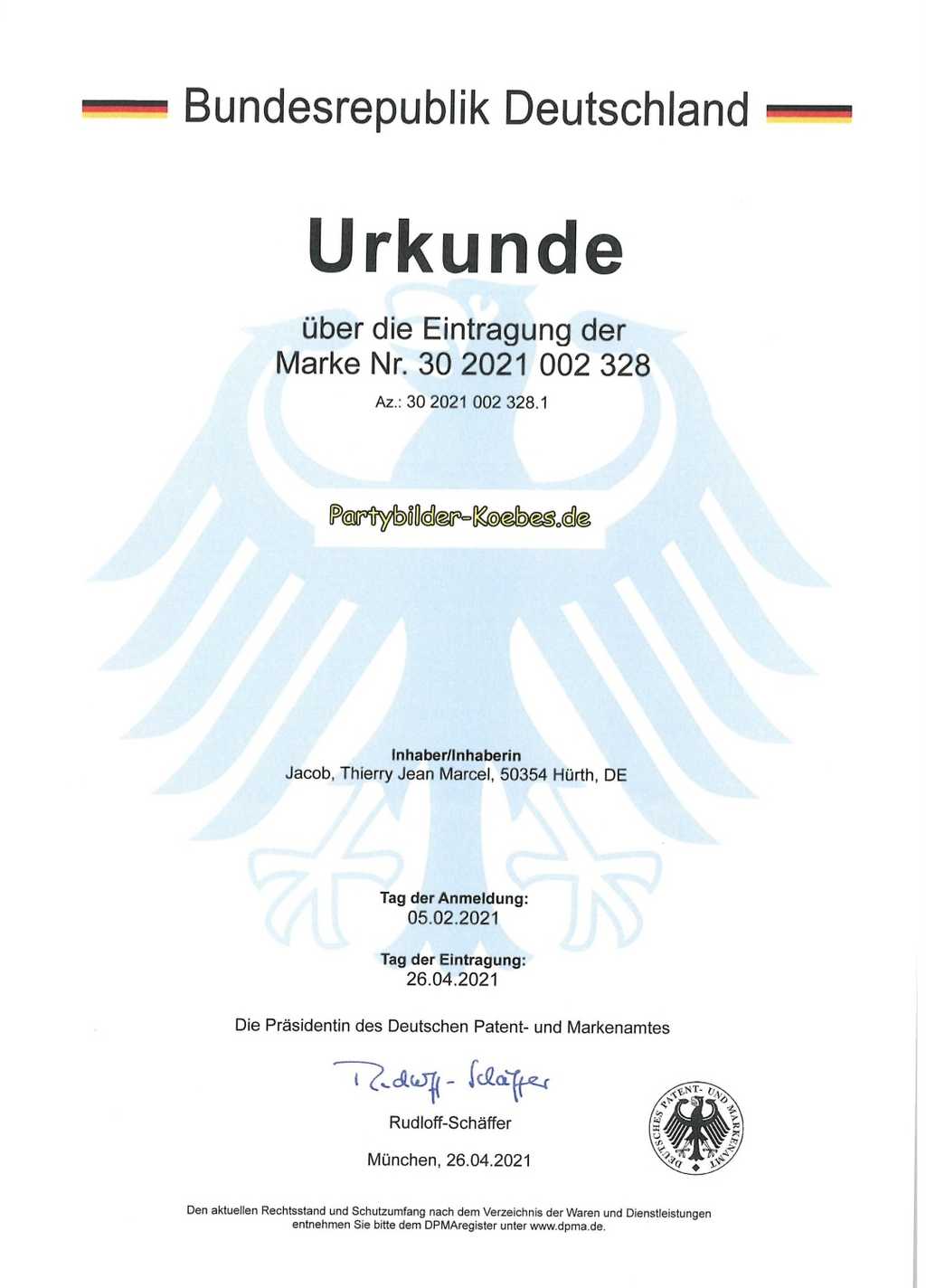 Bundesrepublik Deutschland

Urkunde

über die Eintragung der
Marke Nr. 30 2021 002 328

Az.: 30 2021 002 328.1

Partybilder-Koebes.de

Inhaber/Inhaberin
Jacob, Thierry Jean Marcel, 50354 Hürth, DE

Tag der Anmeldung:
05.02.2021

Tag der Eintragung:
26.04.2021

Die Präsidentin des Deutschen Patent- und Markenamtes

Rudloff-Schäffer

Rudloff-Schäffer

München, 26.04.2021

DEUTSCHES PATENT- UND MARKENAMT

Den aktuellen Rechtsstand und Schutzumfang nach dem Verzeichnis der Waren und Dienstleistungen entnehmen Sie bitte dem DPMAregister unter www.dpma.de.